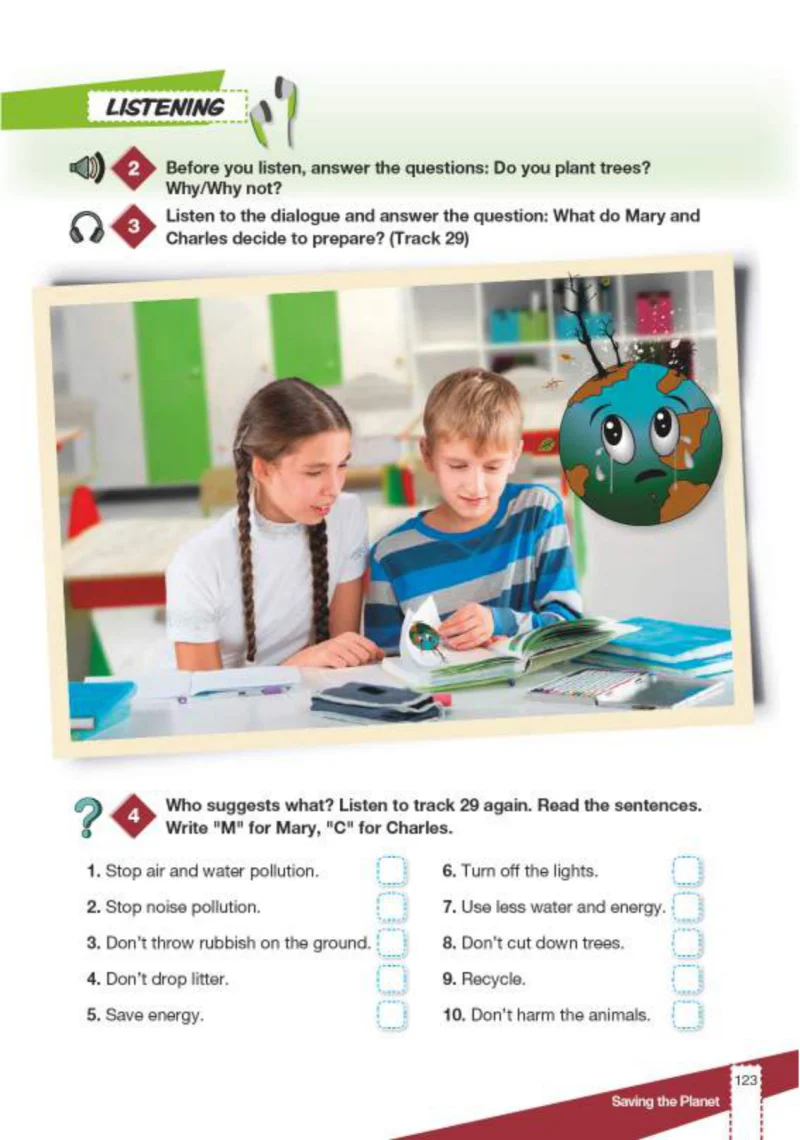 LISTENING

2 Before you listen, answer the questions: Do you plant trees? Why/Why not?

3 Listen to the dialogue and answer the question: What do Mary and Charles decide to prepare? (Track 29)

4 Who suggests what? Listen to track 29 again. Read the sentences. Write "M" for Mary, "C" for Charles.

1. Stop air and water pollution.
2. Stop noise pollution.
3. Don't throw rubbish on the ground.
4. Don't drop litter.
5. Save energy.

6. Turn off the lights.
7. Use less water and energy.
8. Don't cut down trees.
9. Recycle.
10. Don't harm the animals.

123
Saving the Planet